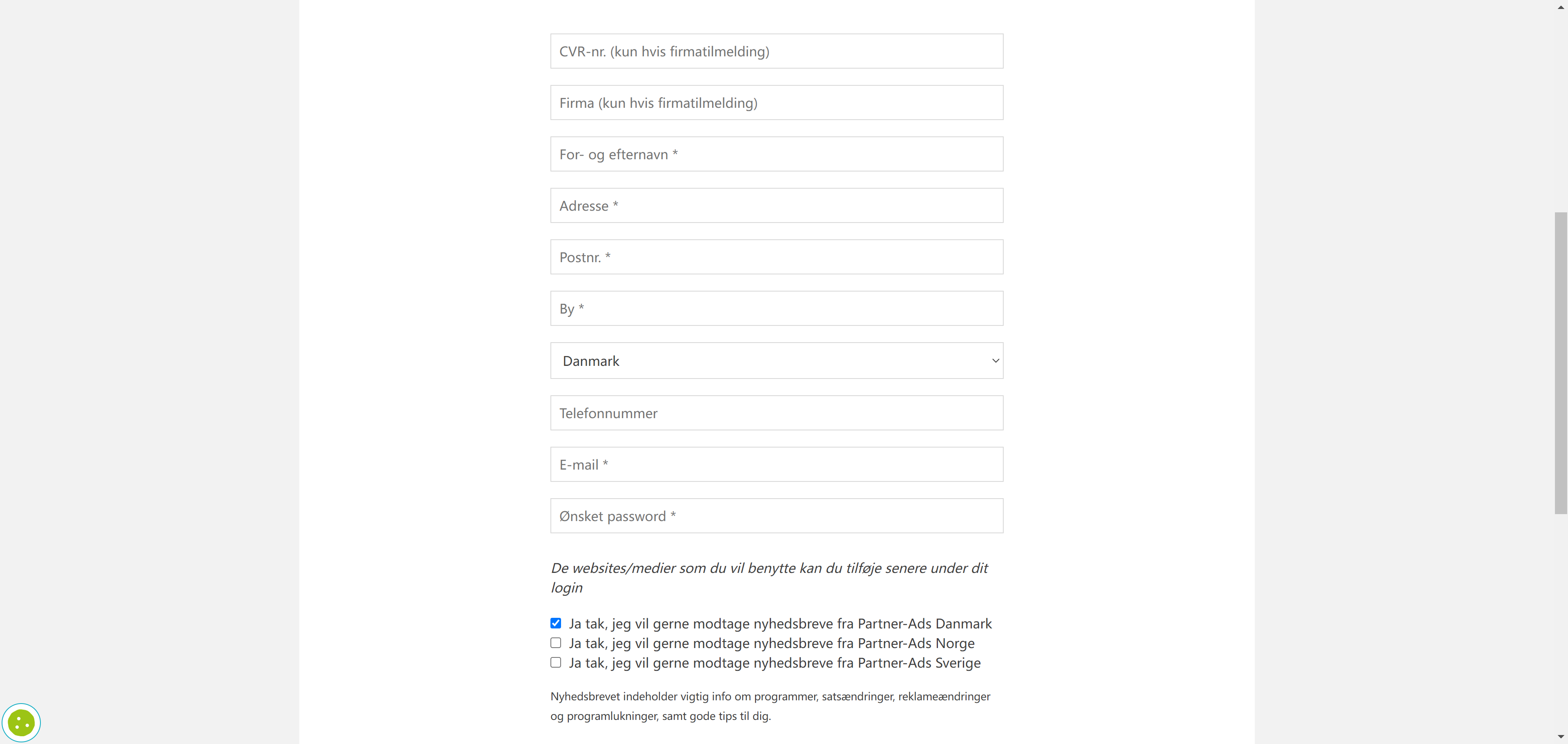 CVR-nr. (kun hvis firmatilmelding)

Firma (kun hvis firmatilmelding)

For- og efternavn *

Adresse *

Postnr. *

By *

Danmark

Telefonnummer

E-mail *

Ønsket password *

De websites/medier som du vil benytte kan du tilføje senere under dit login

Ja tak, jeg vil gerne modtage nyhedsbreve fra Partner-Ads Danmark
Ja tak, jeg vil gerne modtage nyhedsbreve fra Partner-Ads Norge
Ja tak, jeg vil gerne modtage nyhedsbreve fra Partner-Ads Sverige

Nyhedsbrevet indeholder vigtig info om programmer, satsændringer, reklameændringer og programlukninger, samt gode tips til dig.